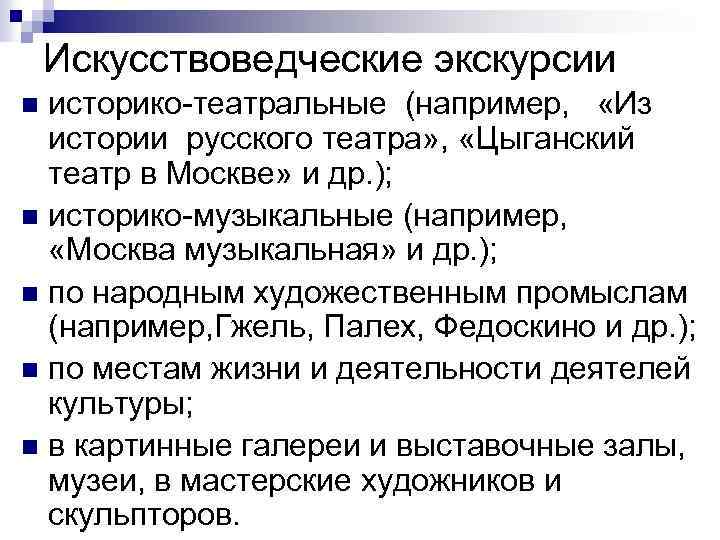 Искусствоведческие экскурсии

историко-театральные (например, «Из истории русского театра», «Цыганский театр в Москве» и др.);

историко-музыкальные (например, «Москва музыкальная» и др.);

по народным художественным промыслам (например,Гжель, Палех, Федоскино и др.);

по местам жизни и деятельности деятелей культуры;

в картинные галереи и выставочные залы, музеи, в мастерские художников и скульпторов.